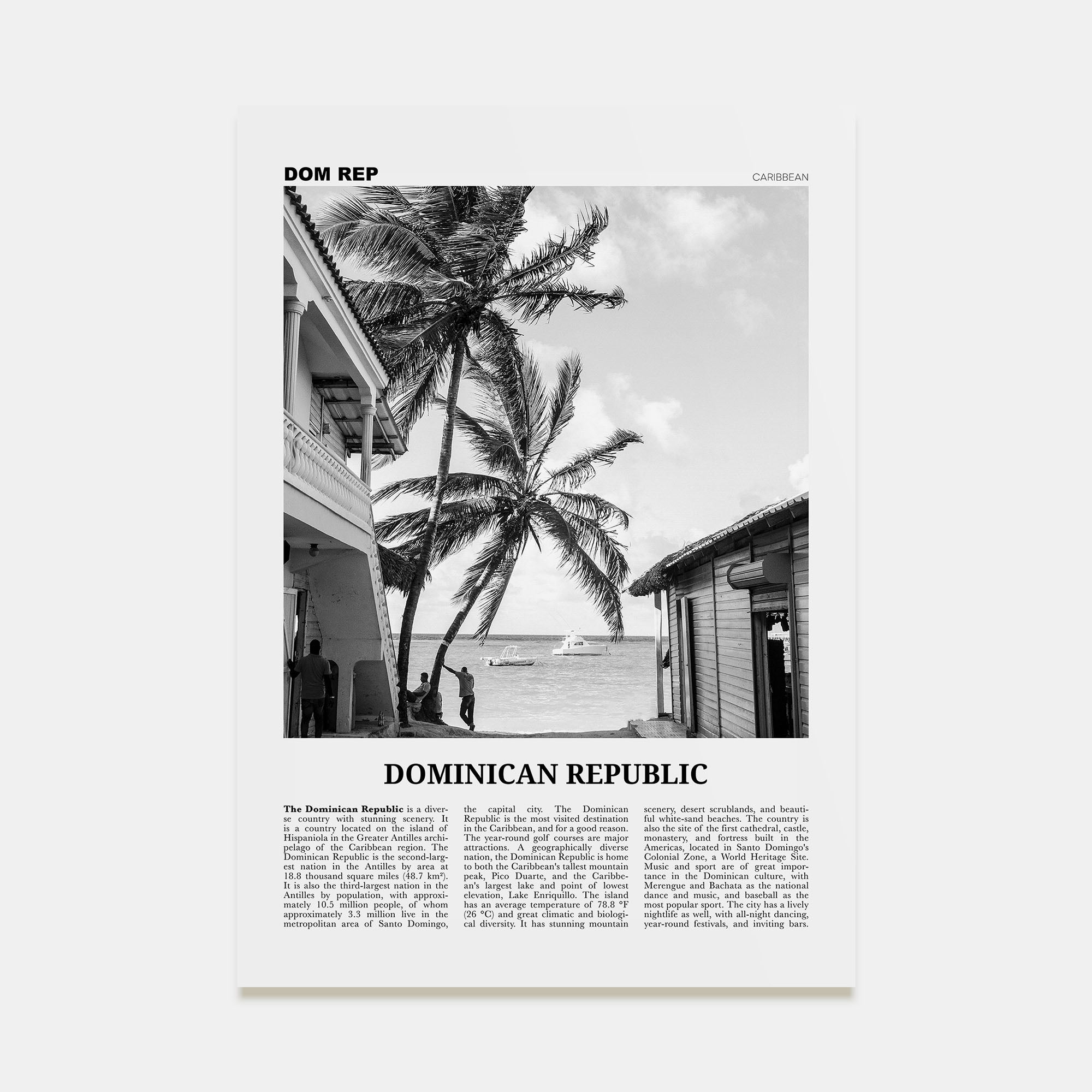 DOM REP

CARIBBEAN

DOMINICAN REPUBLIC

The Dominican Republic is a diverse country with stunning scenery. It is a country located on the island of Hispaniola in the Greater Antilles archipelago of the Caribbean region. The Dominican Republic is the second-largest nation in the Antilles by area at 18.8 thousand square miles (48.7 km²). It is also the third-largest nation in the Antilles by population, with approximately 10.5 million people, of whom approximately 3.3 million live in the metropolitan area of Santo Domingo, the capital city. The Dominican Republic is the most visited destination in the Caribbean, and for a good reason. The year-round golf courses are major attractions. A geographically diverse nation, the Dominican Republic is home to both the Caribbean's tallest mountain peak, Pico Duarte, and the Caribbean's largest lake and point of lowest elevation, Lake Enriquillo. The island has an average temperature of 78.8 °F (26 °C) and great climatic and biological diversity. It has stunning mountain scenery, desert scrublands, and beautiful white-sand beaches. The country is also the site of the first cathedral, castle, monastery, and fortress built in the Americas, located in Santo Domingo's Colonial Zone, a World Heritage Site. Music and sport are of great importance in the Dominican culture, with Merengue and Bachata as the national dance and music, and baseball as the most popular sport. The city has a lively nightlife as well, with all-night dancing, year-round festivals, and inviting bars.